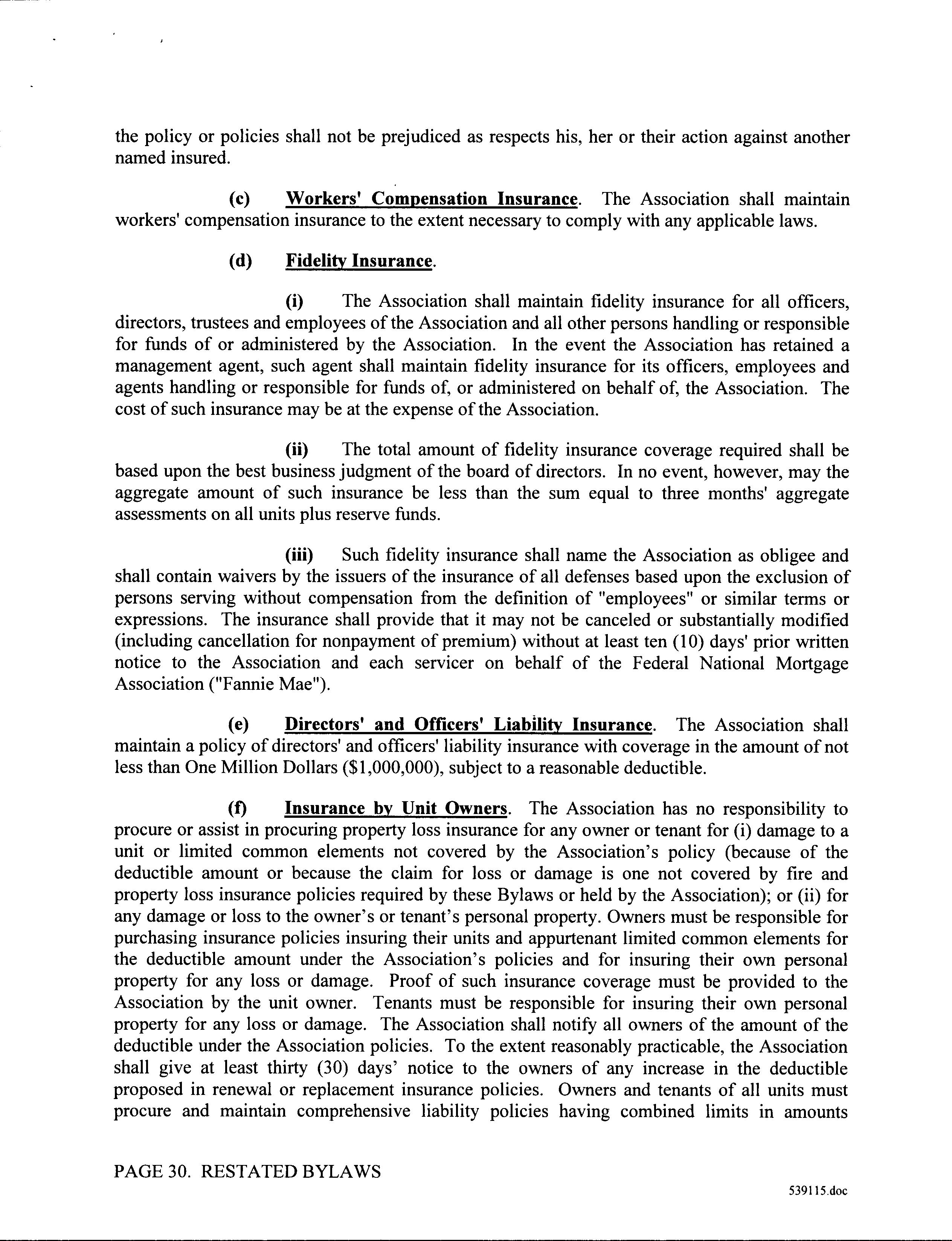 the policy or policies shall not be prejudiced as respects his, her or their action against another named insured.

(c) Workers' Compensation Insurance. The Association shall maintain workers' compensation insurance to the extent necessary to comply with any applicable laws.

(d) Fidelity Insurance.

(i) The Association shall maintain fidelity insurance for all officers, directors, trustees and employees of the Association and all other persons handling or responsible for funds of or administered by the Association. In the event the Association has retained a management agent, such agent shall maintain fidelity insurance for its officers, employees and agents handling or responsible for funds of, or administered on behalf of, the Association. The cost of such insurance may be at the expense of the Association.

(ii) The total amount of fidelity insurance coverage required shall be based upon the best business judgment of the board of directors. In no event, however, may the aggregate amount of such insurance be less than the sum equal to three months' aggregate assessments on all units plus reserve funds.

(iii) Such fidelity insurance shall name the Association as obligee and shall contain waivers by the issuers of the insurance of all defenses based upon the exclusion of persons serving without compensation from the definition of "employees" or similar terms or expressions. The insurance shall provide that it may not be canceled or substantially modified (including cancellation for nonpayment of premium) without at least ten (10) days' prior written notice to the Association and each servicer on behalf of the Federal National Mortgage Association ("Fannie Mae").

(e) Directors' and Officers' Liability Insurance. The Association shall maintain a policy of directors' and officers' liability insurance with coverage in the amount of not less than One Million Dollars ($1,000,000), subject to a reasonable deductible.

(f) Insurance by Unit Owners. The Association has no responsibility to procure or assist in procuring property loss insurance for any owner or tenant for (i) damage to a unit or limited common elements not covered by the Association's policy (because of the deductible amount or because the claim for loss or damage is one not covered by fire and property loss insurance policies required by these Bylaws or held by the Association); or (ii) for any damage or loss to the owner's or tenant's personal property. Owners must be responsible for purchasing insurance policies insuring their units and appurtenant limited common elements for the deductible amount under the Association's policies and for insuring their own personal property for any loss or damage. Proof of such insurance coverage must be provided to the Association by the unit owner. Tenants must be responsible for insuring their own personal property for any loss or damage. The Association shall notify all owners of the amount of the deductible under the Association policies. To the extent reasonably practicable, the Association shall give at least thirty (30) days' notice to the owners of any increase in the deductible proposed in renewal or replacement insurance policies. Owners and tenants of all units must procure and maintain comprehensive liability policies having combined limits in amounts

PAGE 30. RESTATED BYLAWS

539115.doc